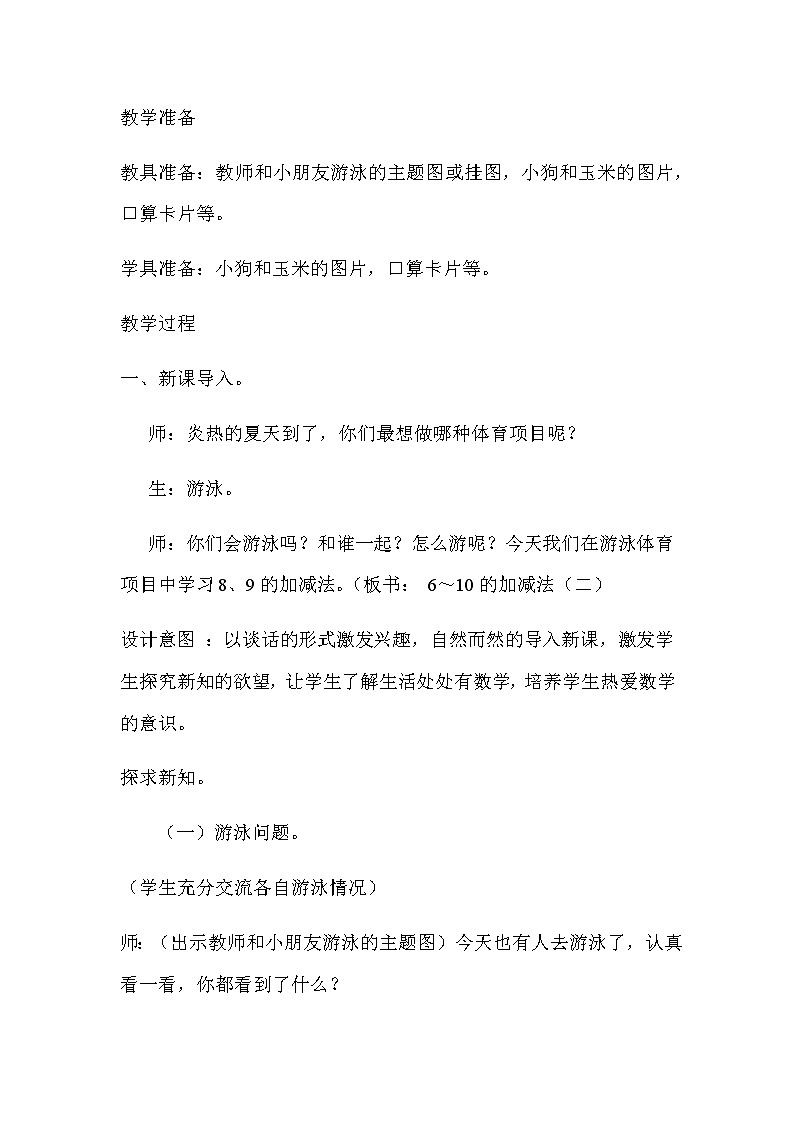 教学准备

教具准备：教师和小朋友游泳的主题图或挂图，小狗和玉米的图片，口算卡片等。

学具准备：小狗和玉米的图片，口算卡片等。

教学过程

一、新课导入。

师：炎热的夏天到了，你们最想做哪种体育项目呢？

生：游泳。

师：你们会游泳吗？和谁一起？怎么游呢？今天我们在游泳体育项目中学习 8、9 的加减法。（板书： 6～10 的加减法（二）

设计意图 ：以谈话的形式激发兴趣，自然而然的导入新课，激发学生探究新知的欲望，让学生了解生活处处有数学，培养学生热爱数学的意识。

探求新知。

（一）游泳问题。

（学生充分交流各自游泳情况）

师：（出示教师和小朋友游泳的主题图）今天也有人去游泳了，认真看一看，你都看到了什么？